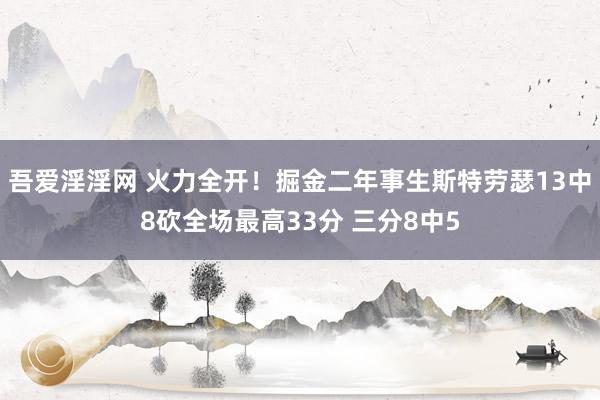 吾爱淫淫网 火力全开！掘金二年事生斯特劳瑟13中8砍全场最高33分 三分8中5